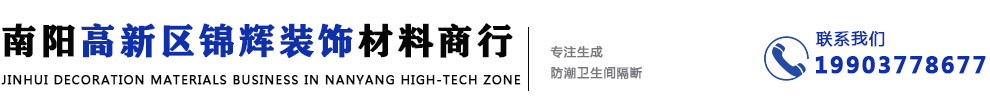 南阳高新区锦辉装饰材料商行
JINHUI DECORATION MATERIALS BUSINESS IN NANYANG HIGH-TECH ZONE

专注生成
防潮卫生间隔断

联系我们
19903778677